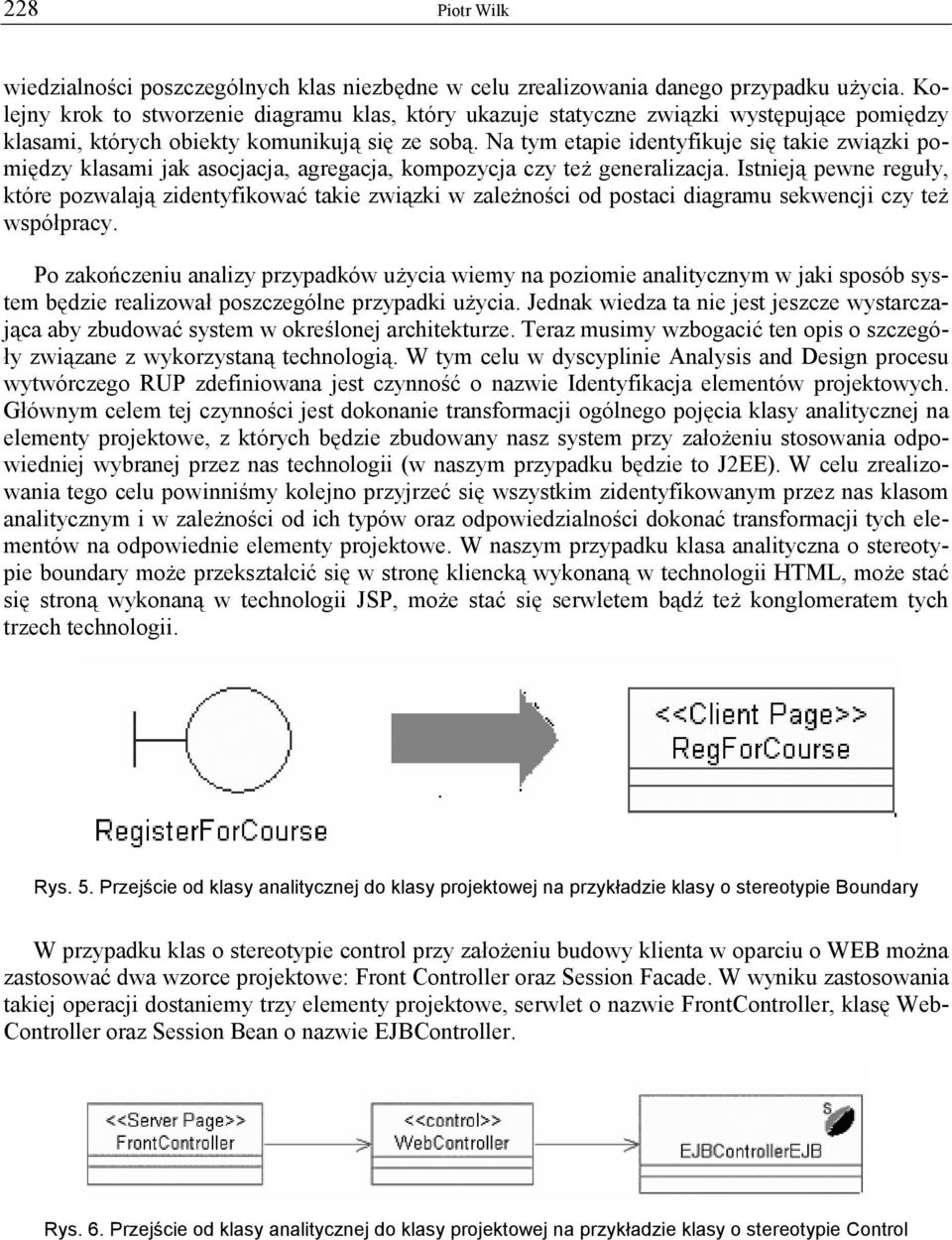 228 Piotr Wilk

wiedzialności poszczególnych klas niezbędne w celu zrealizowania danego przypadku użycia. Kolejny krok to stworzenie diagramu klas, który ukazuje statyczne związki występujące pomiędzy klasami, których obiekty komunikują się ze sobą. Na tym etapie identyfikuje się takie związki pomiędzy klasami jak asocjacja, agregacja, kompozycja czy też generalizacja. Istnieją pewne reguły, które pozwalają zidentyfikować takie związki w zależności od postaci diagramu sekwencji czy też współpracy.

Po zakończeniu analizy przypadków użycia wiemy na poziomie analitycznym w jaki sposób system będzie realizował poszczególne przypadki użycia. Jednak wiedza ta nie jest jeszcze wystarczająca aby zbudować system w określonej architekturze. Teraz musimy wzbogacić ten opis o szczegóły związane z wykorzystaną technologią. W tym celu w dyscyplinie Analysis and Design procesu wytwórczego RUP zdefiniowana jest czynność o nazwie Identyfikacja elementów projektowych. Głównym celem tej czynności jest dokonanie transformacji ogólnego pojęcia klasy analitycznej na elementy projektowe, z których będzie zbudowany nasz system przy założeniu stosowania odpowiedniej wybranej przez nas technologii (w naszym przypadku będzie to J2EE). W celu zrealizowania tego celu powinniśmy kolejno przyjrzeć się wszystkim zidentyfikowanym przez nas klasom analitycznym i w zależności od ich typów oraz odpowiedzialności dokonać transformacji tych elementów na odpowiednie elementy projektowe. W naszym przypadku klasa analityczna o stereotypie boundary może przekształcić się w stronę kliencką wykonaną w technologii HTML, może stać się stroną wykonaną w technologii JSP, może stać się serwletem bądź też konglomeratem tych trzech technologii.

RegisterForCourse

<<Client Page>>
RegForCourse

Rys. 5. Przejście od klasy analitycznej do klasy projektowej na przykładzie klasy o stereotypie Boundary

W przypadku klas o stereotypie control przy założeniu budowy klienta w oparciu o WEB można zastosować dwa wzorce projektowe: Front Controller oraz Session Facade. W wyniku zastosowania takiej operacji dostaniemy trzy elementy projektowe, serwlet o nazwie FrontController, klasę WebController oraz Session Bean o nazwie EJBController.

<<Server Page>>
FrontController

<<control>>
WebController

S
EJBControllerEJB

Rys. 6. Przejście od klasy analitycznej do klasy projektowej na przykładzie klasy o stereotypie Control